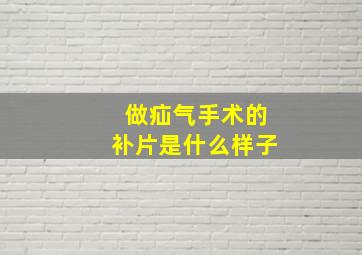 做疝气手术的
补片是什么样子